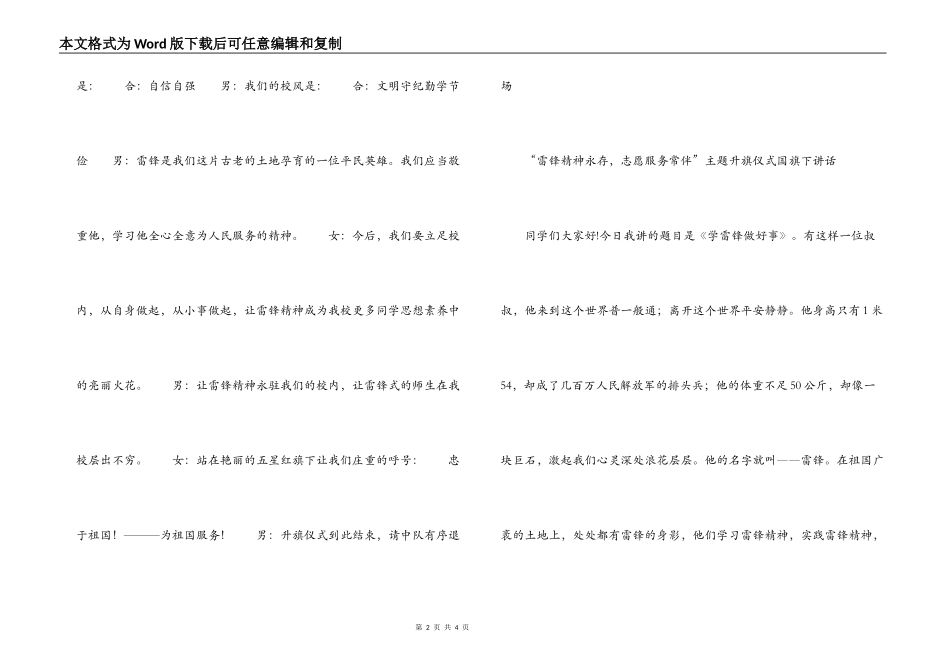 本文格式为Word版下载后可任意编辑和复制

是：　　合：自信自强　　男：我们的校风是：　　合：文明守纪勤学节俭　　男：雷锋是我们这片古老的土地孕育的一位平民英雄。我们应当敬重他，学习他全心全意为人民服务的精神。　　女：今后，我们要立足校内，从自身做起，从小事做起，让雷锋精神成为我校更多同学思想素养中的亮丽火花。　　男：让雷锋精神永驻我们的校内，让雷锋式的师生在我校层出不穷。　　女：站在艳丽的五星红旗下让我们庄重的呼号：　　忠于祖国！———为祖国服务！　　男：升旗仪式到此结束，请中队有序退场

“雷锋精神永存，志愿服务常伴”主题升旗仪式国旗下讲话

同学们大家好!今日我讲的题目是《学雷锋做好事》。有这样一位叔叔，他来到这个世界普一般通；离开这个世界平安静静。他身高只有1米54，却成了几百万人民解放军的排头兵；他的体重不足50公斤，却像一块巨石，激起我们心灵深处浪花层层。他的名字就叫——雷锋。在祖国广袤的土地上，处处都有雷锋的身影，他们学习雷锋精神，实践雷锋精神，

第 2 页 共 4 页